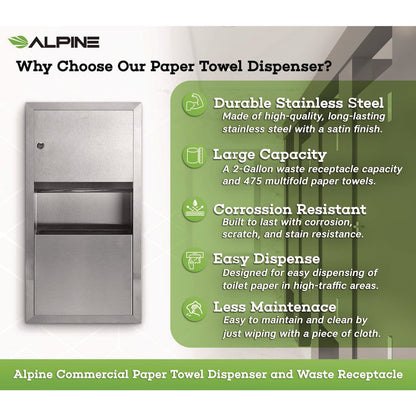 ALPINE

Why Choose Our Paper Towel Dispenser?

Durable Stainless Steel
Made of high-quality, long-lasting stainless steel with a satin finish.

Large Capacity
A 2-Gallon waste receptacle capacity and 475 multifold paper towels.

Corrossion Resistant
Built to last with corrosion, scratch, and stain resistance.

Easy Dispense
Designed for easy dispensing of toilet paper in high-traffic areas.

Less Maintenace
Easy to maintain and clean by just wiping with a piece of cloth.

Alpine Commercial Paper Towel Dispenser and Waste Receptacle